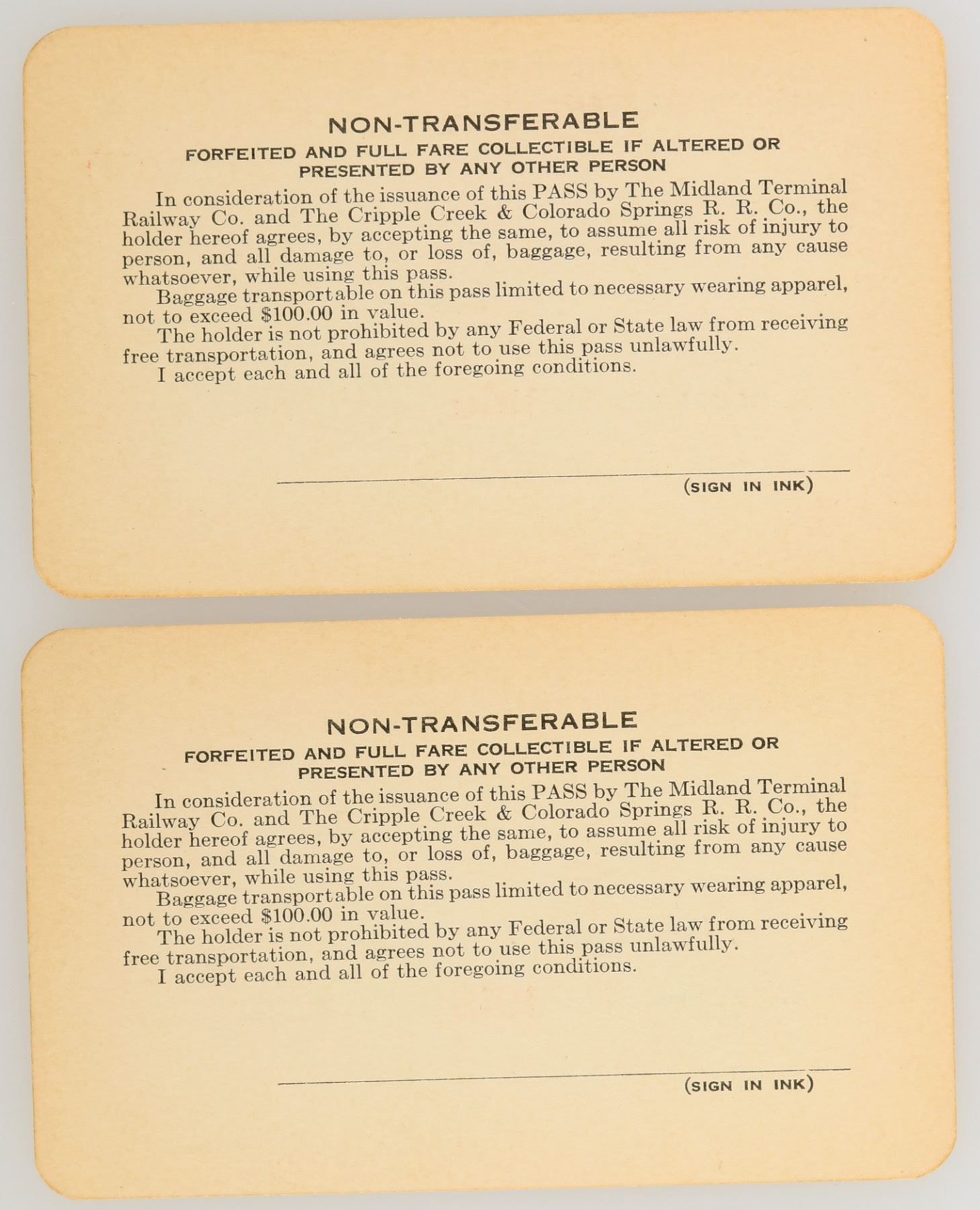 NON-TRANSFERABLE
FORFEITED AND FULL FARE COLLECTIBLE IF ALTERED OR PRESENTED BY ANY OTHER PERSON

In consideration of the issuance of this PASS by The Midland Terminal Railway Co. and The Cripple Creek & Colorado Springs R. R. Co., the holder hereof agrees, by accepting the same, to assume all risk of injury to person, and all damage to, or loss of, baggage, resulting from any cause whatsoever, while using this pass.

Baggage transportable on this pass limited to necessary wearing apparel, not to exceed $100.00 in value.

The holder is not prohibited by any Federal or State law from receiving free transportation, and agrees not to use this pass unlawfully.

I accept each and all of the foregoing conditions.

(SIGN IN INK)

NON-TRANSFERABLE
FORFEITED AND FULL FARE COLLECTIBLE IF ALTERED OR PRESENTED BY ANY OTHER PERSON

In consideration of the issuance of this PASS by The Midland Terminal Railway Co. and The Cripple Creek & Colorado Springs R. R. Co., the holder hereof agrees, by accepting the same, to assume all risk of injury to person, and all damage to, or loss of, baggage, resulting from any cause whatsoever, while using this pass.

Baggage transportable on this pass limited to necessary wearing apparel, not to exceed $100.00 in value.

The holder is not prohibited by any Federal or State law from receiving free transportation, and agrees not to use this pass unlawfully.

I accept each and all of the foregoing conditions.

(SIGN IN INK)